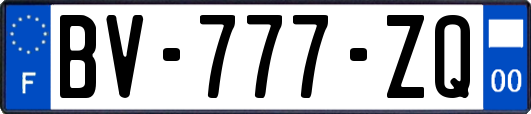 F
BV-777-ZQ
00